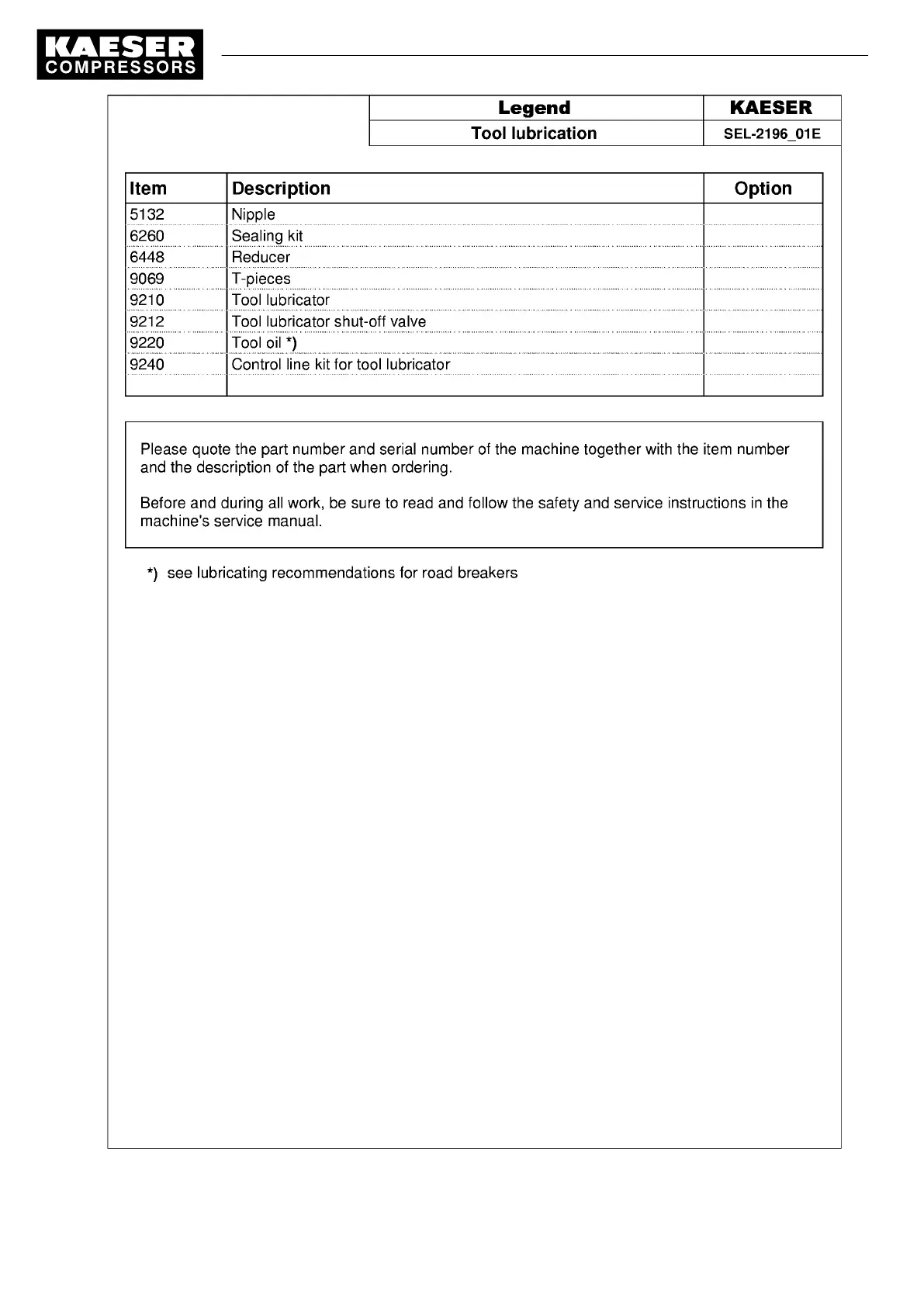 KAESER
COMPRESSORS

| Legend | KAESER |
|---|---|
| Tool lubrication | SEL-2196_01E |

| Item | Description | Option |
|---|---|---|
| 5132 | Nipple | |
| 6260 | Sealing kit | |
| 6448 | Reducer | |
| 9069 | T-pieces | |
| 9210 | Tool lubricator | |
| 9212 | Tool lubricator shut-off valve | |
| 9220 | Tool oil *) | |
| 9240 | Control line kit for tool lubricator | |
| | | |

Please quote the part number and serial number of the machine together with the item number and the description of the part when ordering.

Before and during all work, be sure to read and follow the safety and service instructions in the machine's service manual.

*) see lubricating recommendations for road breakers